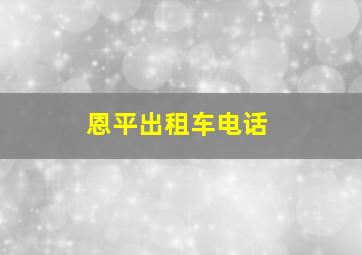 恩平出租车电话